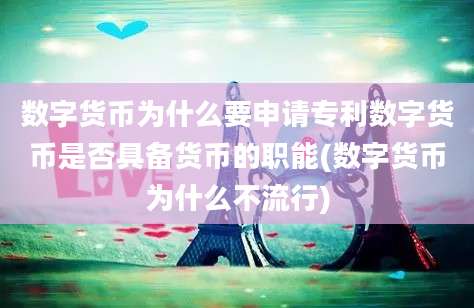 数字货币为什么要申请专利数字货币是否具备货币的职能(数字货币为什么不流行)

LOVE